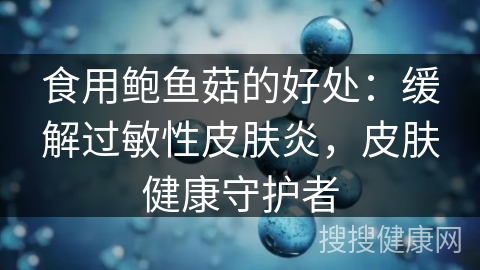 食用鲍鱼菇的好处：缓解过敏性皮肤炎，皮肤健康守护者

搜搜健康网